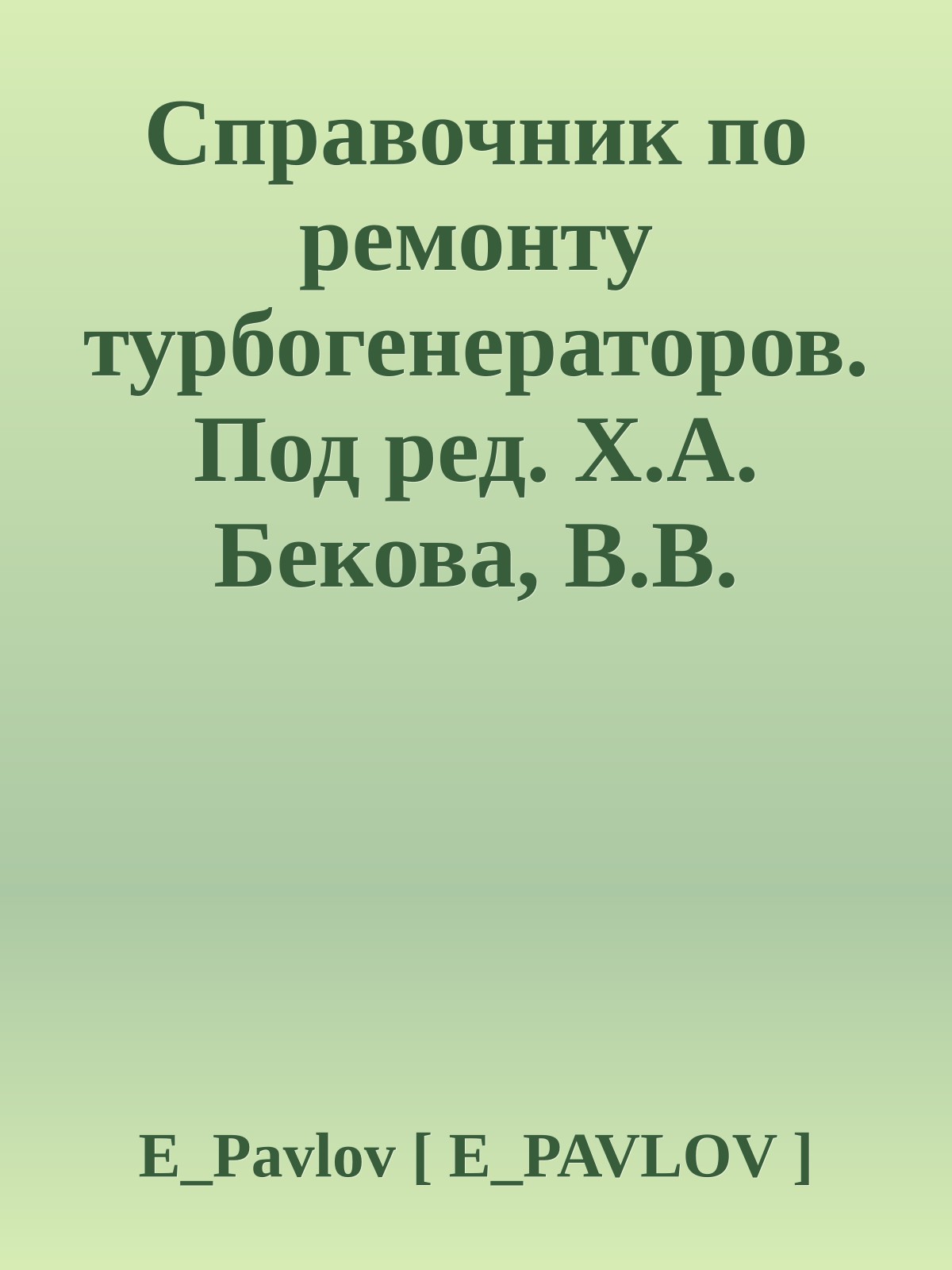 Справочник по ремонту турбогенераторов. Под ред. Х.А. Бекова, В.В.

E_Pavlov [ E_PAVLOV ]